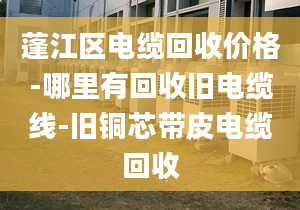 蓬江区电缆回收价格-哪里有回收旧电缆线-旧铜芯带皮电缆回收